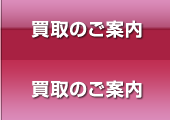 買取のご案内

買取のご案内